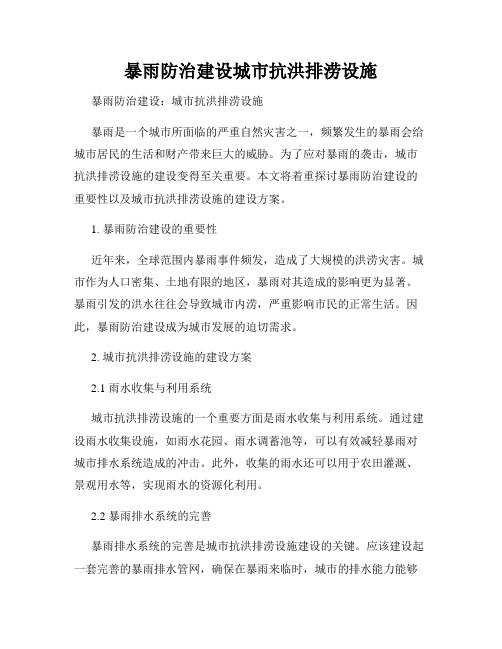 暴雨防治建设城市抗洪排涝设施

暴雨防治建设：城市抗洪排涝设施

暴雨是一个城市所面临的严重自然灾害之一，频繁发生的暴雨会给城市居民的生活和财产带来巨大的威胁。为了应对暴雨的袭击，城市抗洪排涝设施的建设变得至关重要。本文将着重探讨暴雨防治建设的重要性以及城市抗洪排涝设施的建设方案。

1. 暴雨防治建设的重要性

近年来，全球范围内暴雨事件频发，造成了大规模的洪涝灾害。城市作为人口密集、土地有限的地区，暴雨对其造成的影响更为显著。暴雨引发的洪水往往会导致城市内涝，严重影响市民的正常生活。因此，暴雨防治建设成为城市发展的迫切需求。

2. 城市抗洪排涝设施的建设方案

2.1 雨水收集与利用系统

城市抗洪排涝设施的一个重要方面是雨水收集与利用系统。通过建设雨水收集设施，如雨水花园、雨水调蓄池等，可以有效减轻暴雨对城市排水系统造成的冲击。此外，收集的雨水还可以用于农田灌溉、景观用水等，实现雨水的资源化利用。

2.2 暴雨排水系统的完善

暴雨排水系统的完善是城市抗洪排涝设施建设的关键。应该建设起一套完善的暴雨排水管网，确保在暴雨来临时，城市的排水能力能够